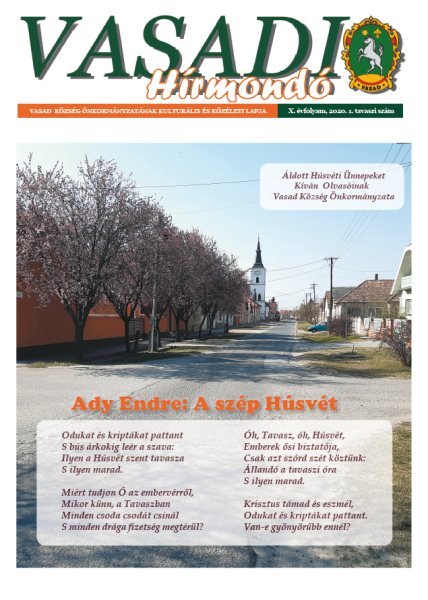 VASADI
Hírmondó

VASAD

VASAD KÖZSÉG ÖNKORMÁNYZATÁNAK KULTURÁLIS ÉS KÖZÉLETI LAPJA

X. évfolyam, 2020. 1. tavaszi szám

Áldott Húsvéti Ünnepeket
Kíván Olvasóinak
Vasad Község Önkormányzata

Ady Endre: A szép Húsvét

Odukat és kriptákat pattant
S bús árkokig leér a szava:
Ilyen a Húsvét szent tavasza
S ilyen marad.

Miért tudjon Ő az embervérről,
Mikor künn, a Tavaszban
Minden csoda csodát csinál
S minden drága fizetség megtérül?

Óh, Tavasz, óh, Húsvét,
Emberek ősi biztatója,
Csak azt szórd szét köztünk:
Állandó a tavaszi óra
S ilyen marad.

Krisztus támad és eszmél,
Odukat és kriptákat pattant.
Van-e gyönyörűbb ennél?